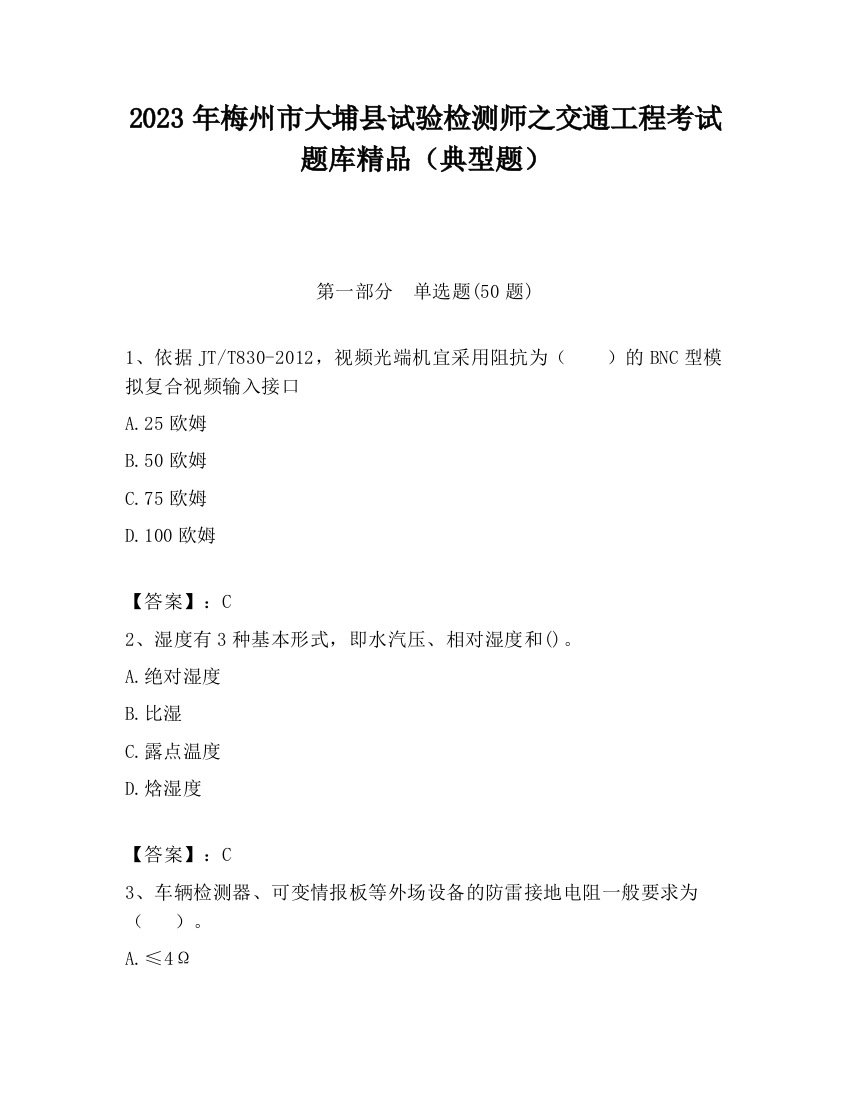 2023 年梅州市大埔县试验检测师之交通工程考试题库精品（典型题）

第一部分　单选题(50 题)

1、依据 JT/T830-2012，视频光端机宜采用阻抗为（　　）的 BNC 型模拟复合视频输入接口

A.25 欧姆

B.50 欧姆

C.75 欧姆

D.100 欧姆

【答案】：C

2、湿度有 3 种基本形式，即水汽压、相对湿度和()。

A.绝对湿度

B.比湿

C.露点温度

D.焓湿度

【答案】：C

3、车辆检测器、可变情报板等外场设备的防雷接地电阻一般要求为（　　）。

A.≤4Ω